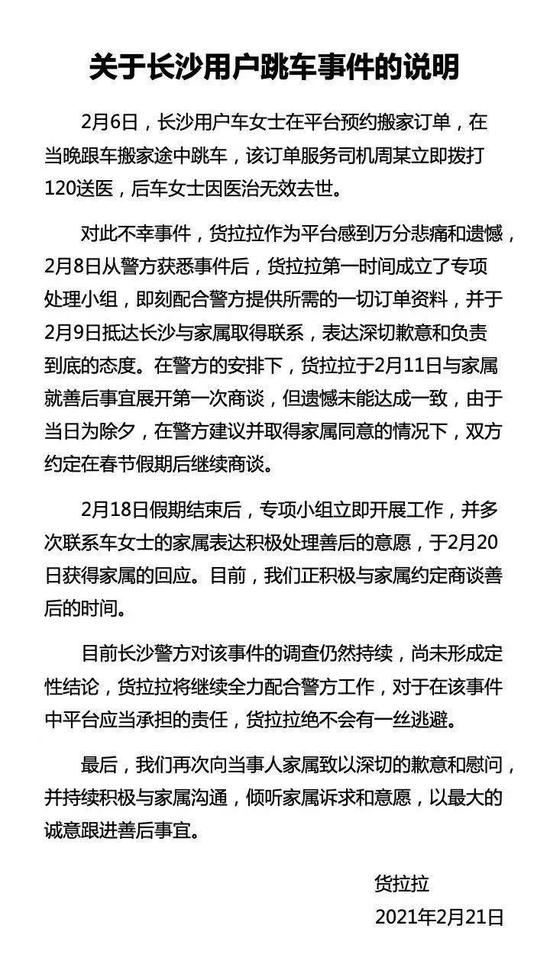 关于长沙用户跳车事件的说明

2月6日，长沙用户车女士在平台预约搬家订单，在当晚跟车搬家途中跳车，该订单服务司机周某立即拨打120送医，后车女士因医治无效去世。

对此不幸事件，货拉拉作为平台感到万分悲痛和遗憾，2月8日从警方获悉事件后，货拉拉第一时间成立了专项处理小组，即刻配合警方提供所需的一切订单资料，并于2月9日抵达长沙与家属取得联系，表达深切歉意和负责到底的态度。在警方的安排下，货拉拉于2月11日与家属就善后事宜展开第一次商谈，但遗憾未能达成一致，由于当日为除夕，在警方建议并取得家属同意的情况下，双方约定在春节假期后继续商谈。

2月18日假期结束后，专项小组立即开展工作，并多次联系车女士的家属表达积极处理善后的意愿，于2月20日获得家属的回应。目前，我们正积极与家属约定商谈善后的时间。

目前长沙警方对该事件的调查仍然持续，尚未形成定性结论，货拉拉将继续全力配合警方工作，对于在该事件中平台应当承担的责任，货拉拉绝不会有一丝逃避。

最后，我们再次向当事人家属致以深切的歉意和慰问，并持续积极与家属沟通，倾听家属诉求和意愿，以最大的诚意跟进善后事宜。

货拉拉
2021年2月21日